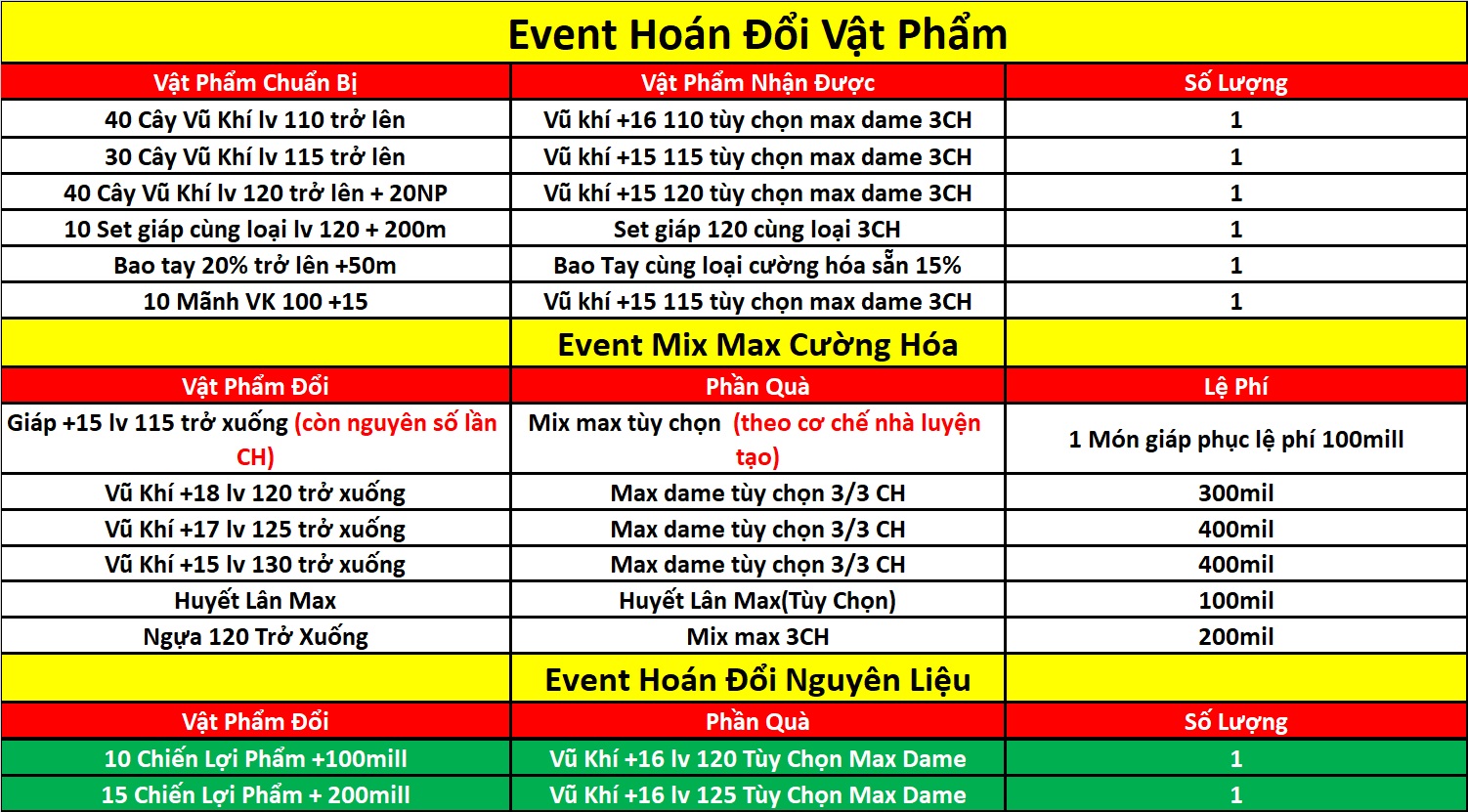 Event Hoán Đổi Vật Phẩm

| Vật Phẩm Chuẩn Bị | Vật Phẩm Nhận Được | Số Lượng |
|---|---|---|
| 40 Cây Vũ Khí lv 110 trở lên | Vũ khí +16 110 tùy chọn max dame 3CH | 1 |
| 30 Cây Vũ Khí lv 115 trở lên | Vũ khí +15 115 tùy chọn max dame 3CH | 1 |
| 40 Cây Vũ Khí lv 120 trở lên + 20NP | Vũ khí +15 120 tùy chọn max dame 3CH | 1 |
| 10 Set giáp cùng loại lv 120 + 200m | Set giáp 120 cùng loại 3CH | 1 |
| Bao tay 20% trở lên +50m | Bao Tay cùng loại cường hóa sẵn 15% | 1 |
| 10 Mãnh VK 100 +15 | Vũ khí +15 115 tùy chọn max dame 3CH | 1 |

Event Mix Max Cường Hóa

| Vật Phẩm Đổi | Phần Quà | Lệ Phí |
|---|---|---|
| Giáp +15 lv 115 trở xuống (còn nguyên số lần CH) | Mix max tùy chọn (theo cơ chế nhà luyện tạo) | 1 Món giáp phục lệ phí 100mill |
| Vũ Khí +18 lv 120 trở xuống | Max dame tùy chọn 3/3 CH | 300mil |
| Vũ Khí +17 lv 125 trở xuống | Max dame tùy chọn 3/3 CH | 400mil |
| Vũ Khí +15 lv 130 trở xuống | Max dame tùy chọn 3/3 CH | 400mil |
| Huyết Lân Max | Huyết Lân Max(Tùy Chọn) | 100mil |
| Ngựa 120 Trở Xuống | Mix max 3CH | 200mil |

Event Hoán Đổi Nguyên Liệu

| Vật Phẩm Đổi | Phần Quà | Số Lượng |
|---|---|---|
| 10 Chiến Lợi Phẩm +100mill | Vũ Khí +16 lv 120 Tùy Chọn Max Dame | 1 |
| 15 Chiến Lợi Phẩm + 200mill | Vũ Khí +16 lv 125 Tùy Chọn Max Dame | 1 |